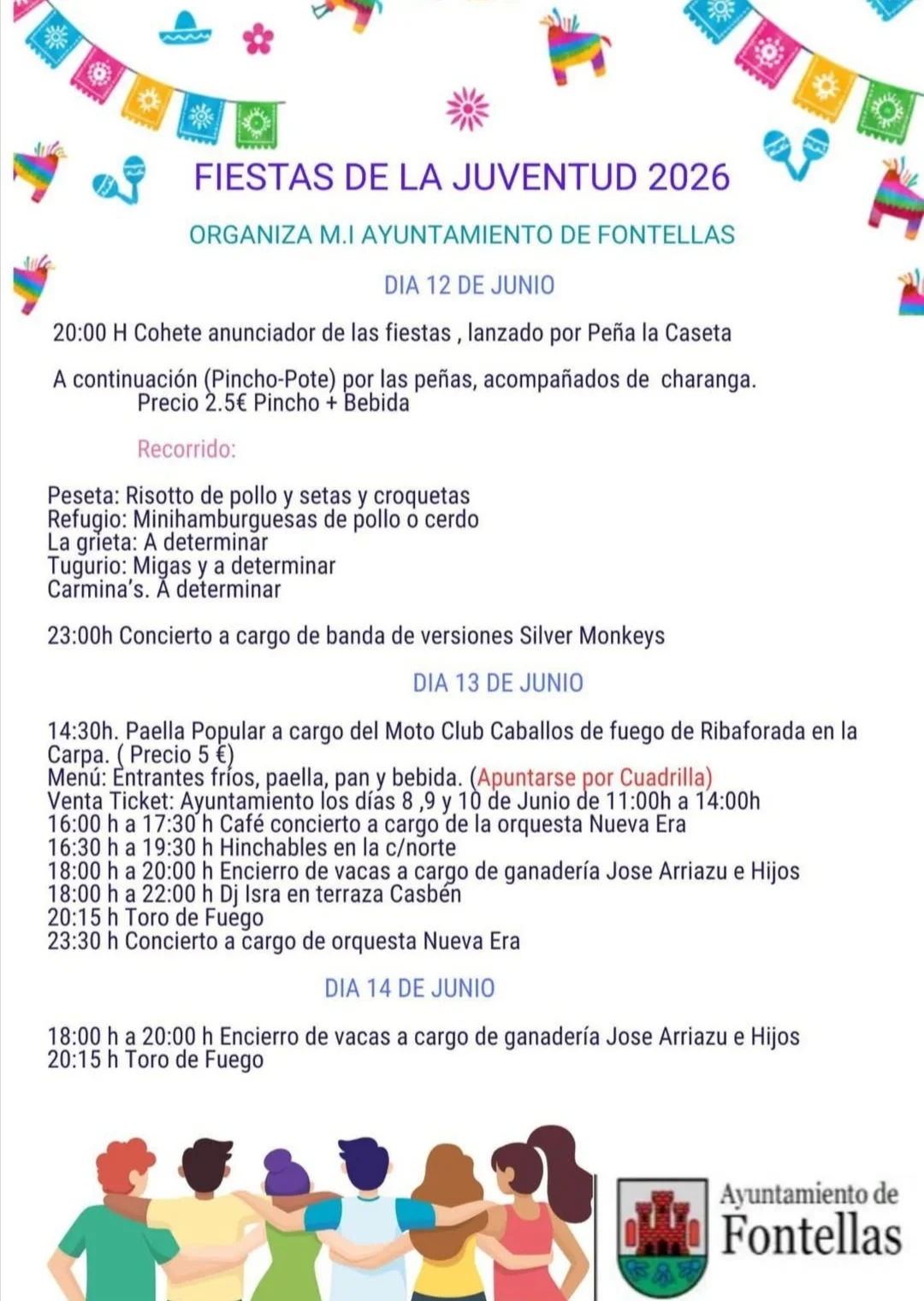 FIESTAS DE LA JUVENTUD 2026

ORGANIZA M.I AYUNTAMIENTO DE FONTELLAS

DIA 12 DE JUNIO

20:00 H Cohete anunciador de las fiestas , lanzado por Peña la Caseta

A continuación (Pincho-Pote) por las peñas, acompañados de charanga.
Precio 2.5€ Pincho + Bebida

Recorrido:

Peseta: Risotto de pollo y setas y croquetas
Refugio: Minihamburguesas de pollo o cerdo
La grieta: A determinar
Tugurio: Migas y a determinar
Carmina's. A determinar

23:00h Concierto a cargo de banda de versiones Silver Monkeys

DIA 13 DE JUNIO

14:30h. Paella Popular a cargo del Moto Club Caballos de fuego de Ribaforada en la Carpa. ( Precio 5 €)
Menú: Entrantes fríos, paella, pan y bebida. (Apuntarse por Cuadrilla)
Venta Ticket: Ayuntamiento los días 8 ,9 y 10 de Junio de 11:00h a 14:00h
16:00 h a 17:30 h Café concierto a cargo de la orquesta Nueva Era
16:30 h a 19:30 h Hinchables en la c/norte
18:00 h a 20:00 h Encierro de vacas a cargo de ganadería Jose Arriazu e Hijos
18:00 h a 22:00 h Dj Isra en terraza Casbén
20:15 h Toro de Fuego
23:30 h Concierto a cargo de orquesta Nueva Era

DIA 14 DE JUNIO

18:00 h a 20:00 h Encierro de vacas a cargo de ganadería Jose Arriazu e Hijos
20:15 h Toro de Fuego

Ayuntamiento de
Fontellas